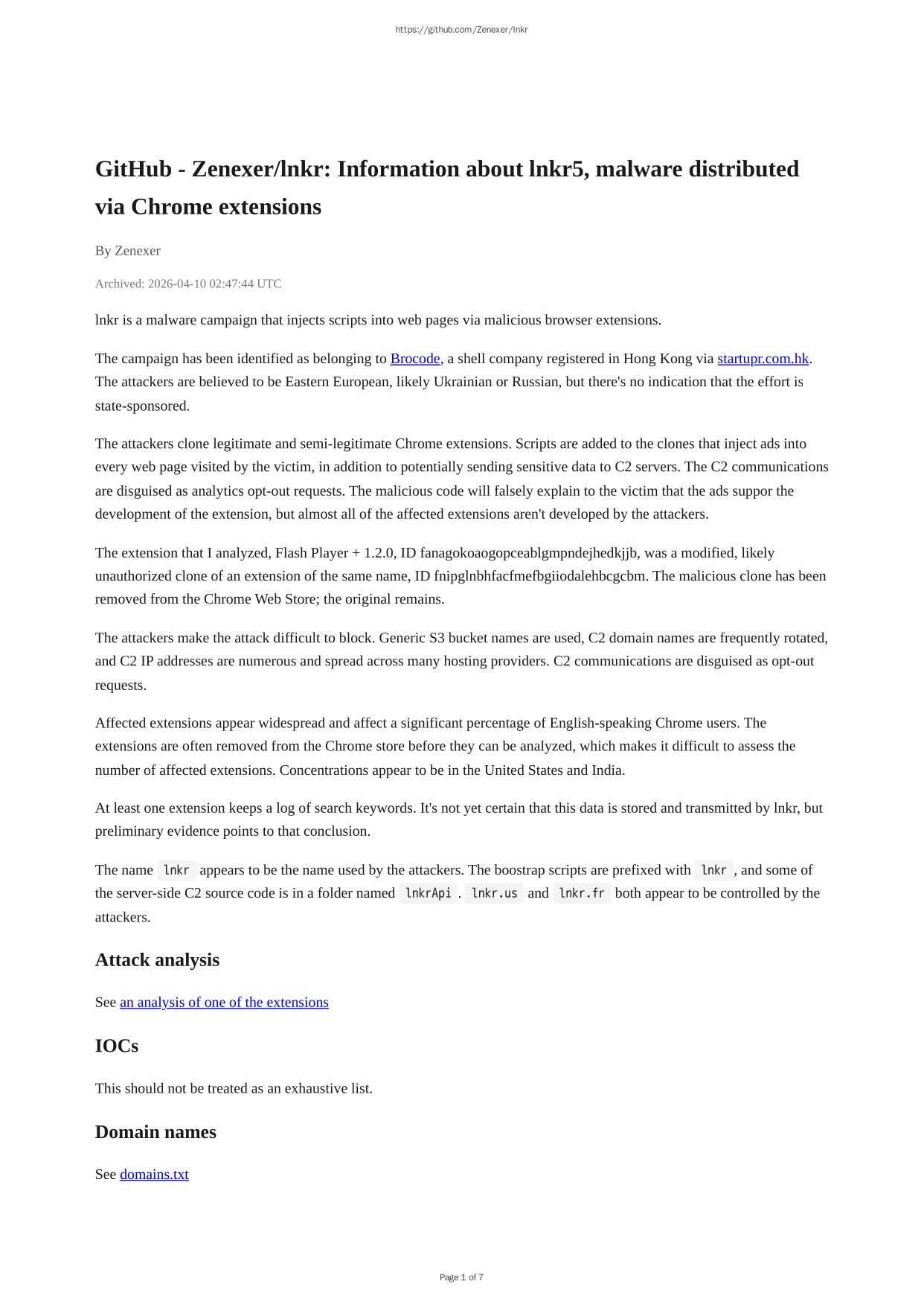 https://github.com/Zenexer/lnkr

GitHub - Zenexer/lnkr: Information about lnkr5, malware distributed via Chrome extensions

By Zenexer

Archived: 2026-04-10 02:47:44 UTC

lnkr is a malware campaign that injects scripts into web pages via malicious browser extensions.

The campaign has been identified as belonging to Brocode, a shell company registered in Hong Kong via startupr.com.hk. The attackers are believed to be Eastern European, likely Ukrainian or Russian, but there's no indication that the effort is state-sponsored.

The attackers clone legitimate and semi-legitimate Chrome extensions. Scripts are added to the clones that inject ads into every web page visited by the victim, in addition to potentially sending sensitive data to C2 servers. The C2 communications are disguised as analytics opt-out requests. The malicious code will falsely explain to the victim that the ads suppor the development of the extension, but almost all of the affected extensions aren't developed by the attackers.

The extension that I analyzed, Flash Player + 1.2.0, ID fanagokoaogopceablgmpndejhedkjjb, was a modified, likely unauthorized clone of an extension of the same name, ID fnipglnbhfacfmefbgiiodalehbcgcbm. The malicious clone has been removed from the Chrome Web Store; the original remains.

The attackers make the attack difficult to block. Generic S3 bucket names are used, C2 domain names are frequently rotated, and C2 IP addresses are numerous and spread across many hosting providers. C2 communications are disguised as opt-out requests.

Affected extensions appear widespread and affect a significant percentage of English-speaking Chrome users. The extensions are often removed from the Chrome store before they can be analyzed, which makes it difficult to assess the number of affected extensions. Concentrations appear to be in the United States and India.

At least one extension keeps a log of search keywords. It's not yet certain that this data is stored and transmitted by lnkr, but preliminary evidence points to that conclusion.

The name lnkr appears to be the name used by the attackers. The boostrap scripts are prefixed with lnkr, and some of the server-side C2 source code is in a folder named lnkrApi. lnkr.us and lnkr.fr both appear to be controlled by the attackers.

Attack analysis

See an analysis of one of the extensions

IOCs

This should not be treated as an exhaustive list.

Domain names

See domains.txt

Page 1 of 7